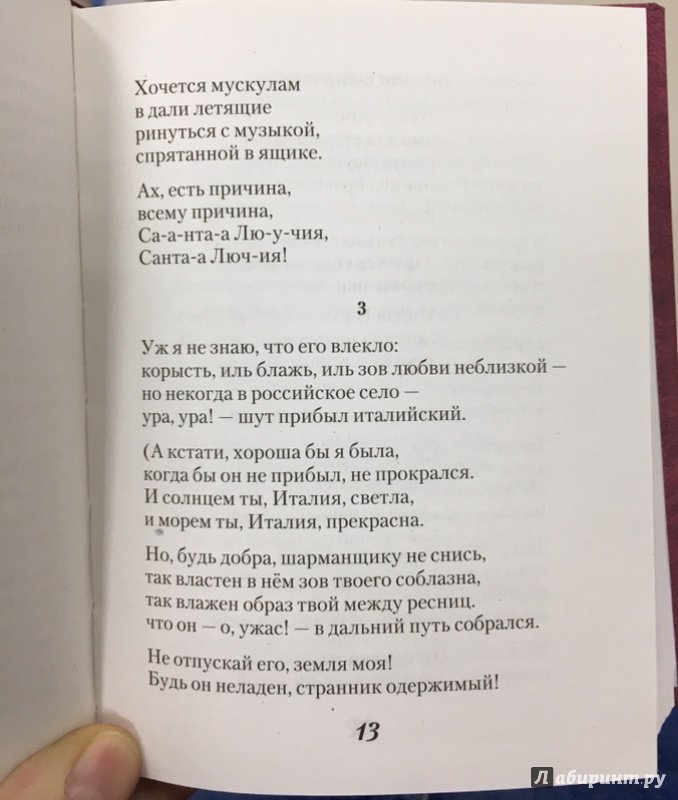 Хочется мускулам
в дали летящие
ринуться с музыкой,
спрятанной в ящике.

Ах, есть причина,
всему причина,
Са-а-нта-а Лю-у-чия,
Санта-а Люч-ия!

3

Уж я не знаю, что его влекло:
корысть, иль блажь, иль зов любви неблизкой —
но некогда в российское село —
ура, ура! — шут прибыл италийский.

(А кстати, хороша бы я была,
когда бы он не прибыл, не прокрался.
И солнцем ты, Италия, светла,
и морем ты, Италия, прекрасна.

Но, будь добра, шарманщику не снись,
так властен в нём зов твоего соблазна,
так влажен образ твой между ресниц.
что он — о, ужас! — в дальний путь собрался.

Не отпускай его, земля моя!
Будь он неладен, странник одержимый!

13

Лабиринт.ру